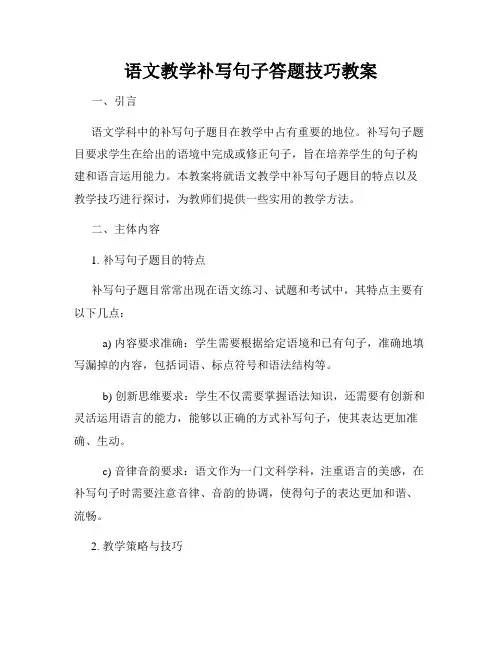 语文教学补写句子答题技巧教案

一、引言

语文学科中的补写句子题目在教学中占有重要的地位。补写句子题目要求学生在给出的语境中完成或修正句子，旨在培养学生的句子构建和语言运用能力。本教案将就语文教学中补写句子题目的特点以及教学技巧进行探讨，为教师们提供一些实用的教学方法。

二、主体内容

1. 补写句子题目的特点

补写句子题目常常出现在语文练习、试题和考试中，其特点主要有以下几点：

a) 内容要求准确：学生需要根据给定语境和已有句子，准确地填写漏掉的内容，包括词语、标点符号和语法结构等。

b) 创新思维要求：学生不仅需要掌握语法知识，还需要有创新和灵活运用语言的能力，能够以正确的方式补写句子，使其表达更加准确、生动。

c) 音律音韵要求：语文作为一门文科学科，注重语言的美感，在补写句子时需要注意音律、音韵的协调，使得句子的表达更加和谐、流畅。

2. 教学策略与技巧